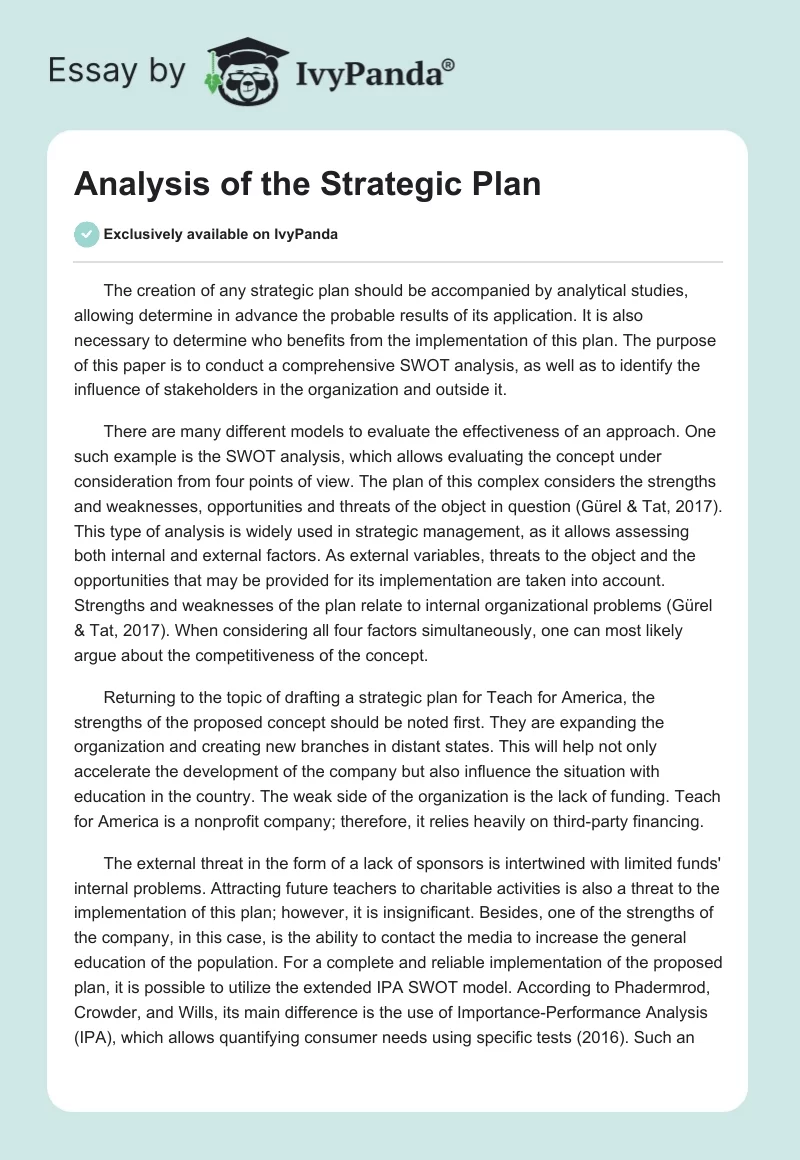 Essay by IvyPanda®

Analysis of the Strategic Plan

Exclusively available on IvyPanda

The creation of any strategic plan should be accompanied by analytical studies, allowing determine in advance the probable results of its application. It is also necessary to determine who benefits from the implementation of this plan. The purpose of this paper is to conduct a comprehensive SWOT analysis, as well as to identify the influence of stakeholders in the organization and outside it.

There are many different models to evaluate the effectiveness of an approach. One such example is the SWOT analysis, which allows evaluating the concept under consideration from four points of view. The plan of this complex considers the strengths and weaknesses, opportunities and threats of the object in question (Gürel & Tat, 2017). This type of analysis is widely used in strategic management, as it allows assessing both internal and external factors. As external variables, threats to the object and the opportunities that may be provided for its implementation are taken into account. Strengths and weaknesses of the plan relate to internal organizational problems (Gürel & Tat, 2017). When considering all four factors simultaneously, one can most likely argue about the competitiveness of the concept.

Returning to the topic of drafting a strategic plan for Teach for America, the strengths of the proposed concept should be noted first. They are expanding the organization and creating new branches in distant states. This will help not only accelerate the development of the company but also influence the situation with education in the country. The weak side of the organization is the lack of funding. Teach for America is a nonprofit company; therefore, it relies heavily on third-party financing.

The external threat in the form of a lack of sponsors is intertwined with limited funds' internal problems. Attracting future teachers to charitable activities is also a threat to the implementation of this plan; however, it is insignificant. Besides, one of the strengths of the company, in this case, is the ability to contact the media to increase the general education of the population. For a complete and reliable implementation of the proposed plan, it is possible to utilize the extended IPA SWOT model. According to Phadermrod, Crowder, and Wills, its main difference is the use of Importance-Performance Analysis (IPA), which allows quantifying consumer needs using specific tests (2016). Such an